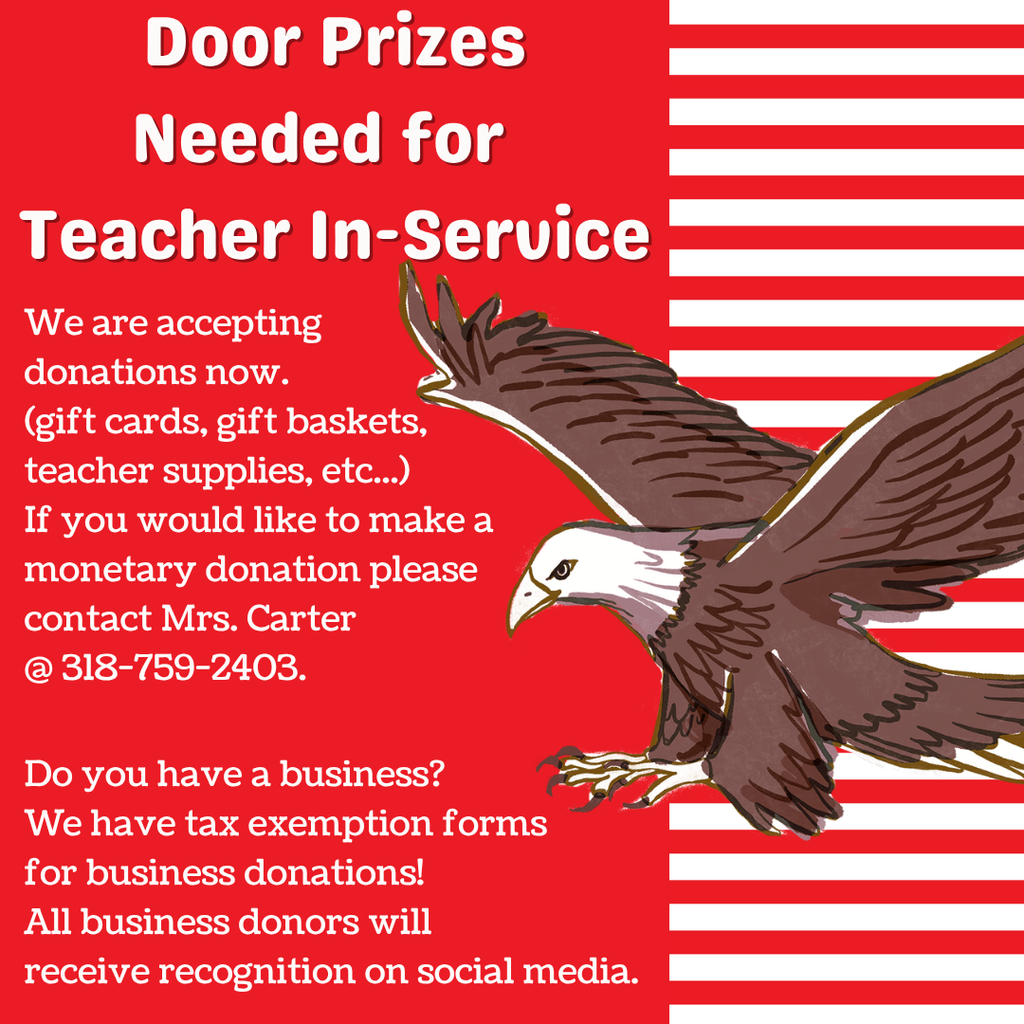 Door Prizes Needed for Teacher In-Service

We are accepting donations now. (gift cards, gift baskets, teacher supplies, etc...) If you would like to make a monetary donation please contact Mrs. Carter @ 318-759-2403.

Do you have a business? We have tax exemption forms for business donations! All business donors will receive recognition on social media.